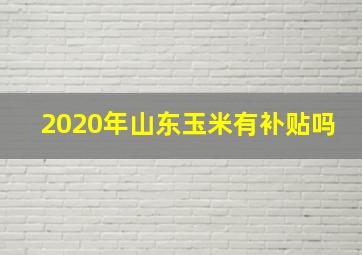 2020年山东玉米有补贴吗